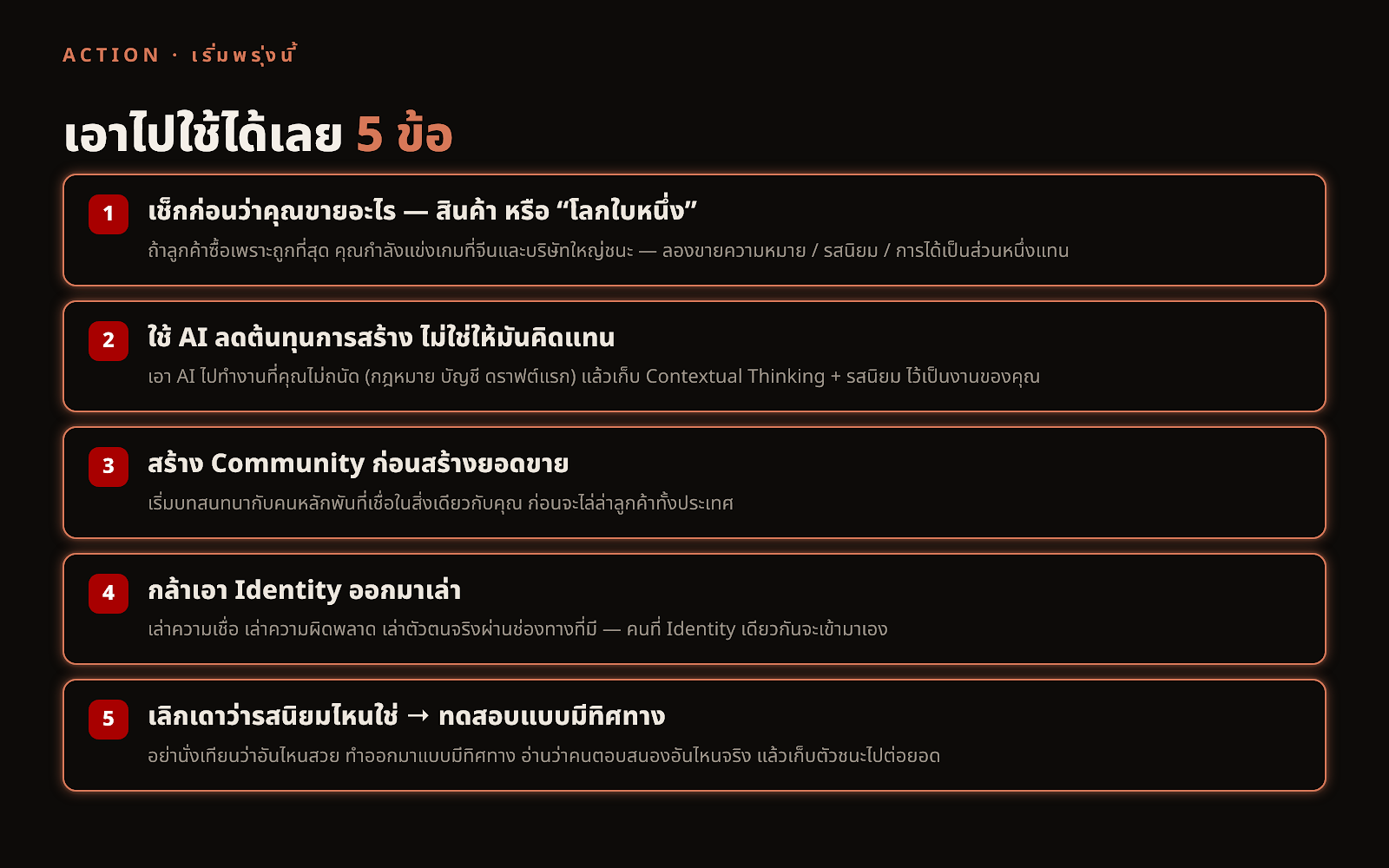 ACTION · เริ่มพรุ่งนี้

เอาไปใช้ได้เลย 5 ข้อ

1
เช็กก่อนว่าคุณขายอะไร — สินค้า หรือ “โลกใบหนึ่ง”
ถ้าลูกค้าซื้อเพราะถูกที่สุด คุณกำลังแข่งเกมที่จีนและบริษัทใหญ่ชนะ — ลองขายความหมาย / รสนิยม / การได้เป็นส่วนหนึ่งแทน

2
ใช้ AI ลดต้นทุนการสร้าง ไม่ใช่ให้มันคิดแทน
เอา AI ไปทำงานที่คุณไม่ถนัด (กฎหมาย บัญชี ดราฟต์แรก) แล้วเก็บ Contextual Thinking + รสนิยม ไว้เป็นงานของคุณ

3
สร้าง Community ก่อนสร้างยอดขาย
เริ่มบทสนทนากับคนหลักพันที่เชื่อในสิ่งเดียวกับคุณ ก่อนจะไล่ล่าลูกค้าทั้งประเทศ

4
กล้าเอา Identity ออกมาเล่า
เล่าความเชื่อ เล่าความผิดพลาด เล่าตัวตนจริงผ่านช่องทางที่มี — คนที่ Identity เดียวกันจะเข้ามาเอง

5
เลิกเดาว่ารสนิยมไหนใช่ → ทดสอบแบบมีทิศทาง
อย่านั่งเทียนว่าอันไหนสวย ทำออกมาแบบมีทิศทาง อ่านว่าคนตอบสนองอันไหนจริง แล้วเก็บตัวชนะไปต่อยอด